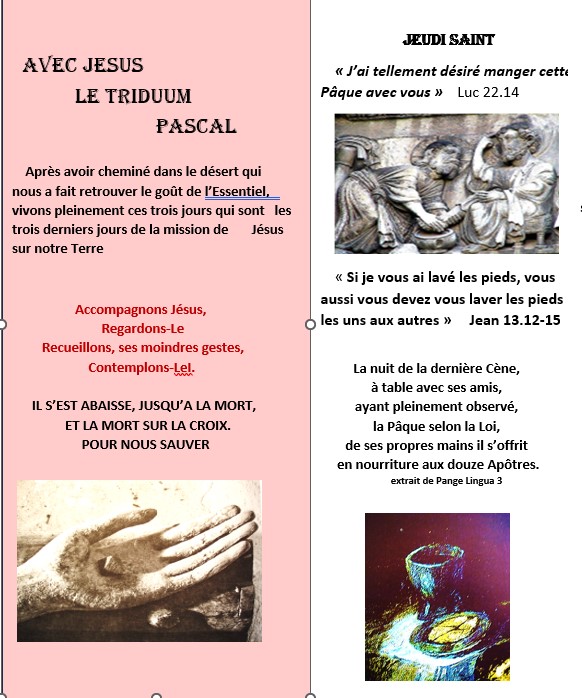 AVEC JESUS
LE TRIDUUM
PASCAL

Après avoir cheminé dans le désert qui nous a fait retrouver le goût de l'Essentiel, vivons pleinement ces trois jours qui sont les trois derniers jours de la mission de Jésus sur notre Terre

Accompagnons Jésus,
Regardons-Le
Recueillons, ses moindres gestes,
Contemplons-LeI.

IL S'EST ABAISSE, JUSQU'A LA MORT,
ET LA MORT SUR LA CROIX.
POUR NOUS SAUVER

JEUDI SAINT

« J'ai tellement désiré manger cette Pâque avec vous » Luc 22.14

« Si je vous ai lavé les pieds, vous aussi vous devez vous laver les pieds les uns aux autres » Jean 13.12-15

La nuit de la dernière Cène,
à table avec ses amis,
ayant pleinement observé,
la Pâque selon la Loi,
de ses propres mains il s'offrit
en nourriture aux douze Apôtres.
extrait de Pange Lingua 3